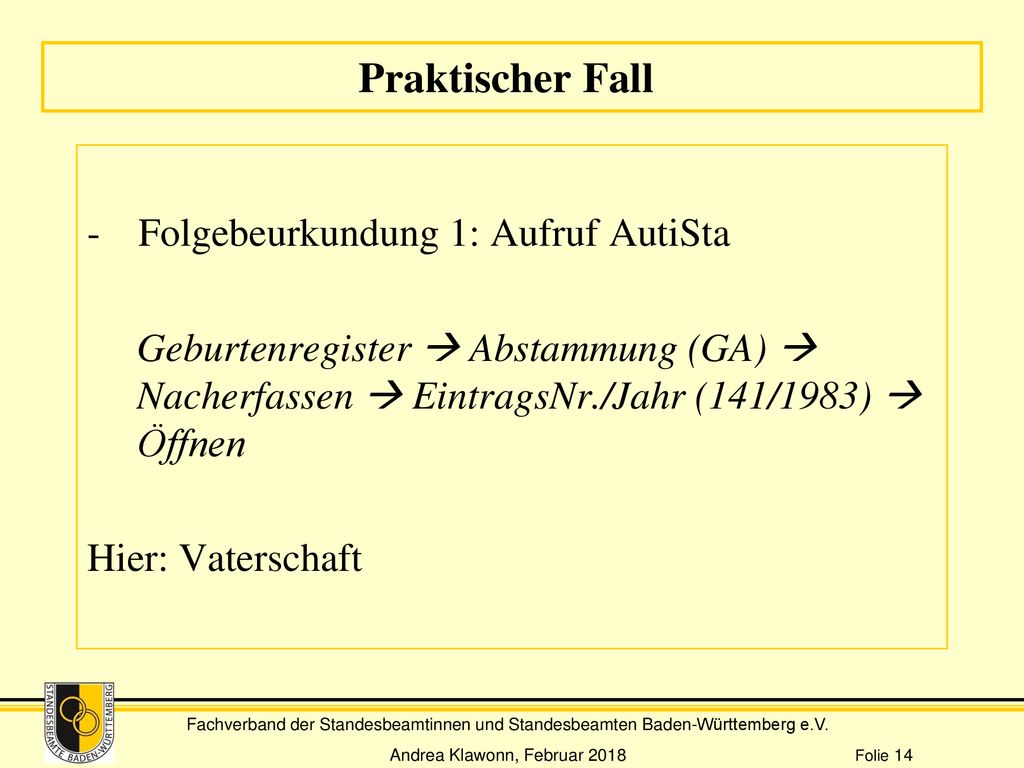 Praktischer Fall

- Folgebeurkundung 1: Aufruf AutiSta

Geburtenregister → Abstammung (GA) → Nacherfassen → EintragsNr./Jahr (141/1983) → Öffnen

Hier: Vaterschaft

STANDESBEAMTE BADEN-WÜRTTEMBERG

Fachverband der Standesbeamtinnen und Standesbeamten Baden-Württemberg e.V.

Andrea Klawonn, Februar 2018

Folie 14